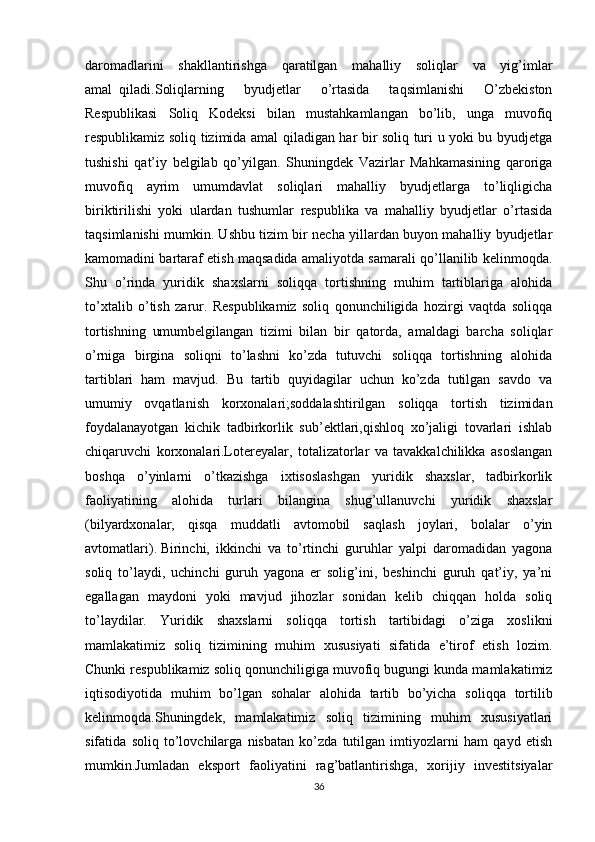 daromadlarini shakllantirishga qaratilgan mahalliy soliqlar va yig’imlar amal qiladi.Soliqlarning byudjetlar o’rtasida taqsimlanishi O’zbekiston Respublikasi Soliq Kodeksi bilan mustahkamlangan bo’lib, unga muvofiq respublikamiz soliq tizimida amal qiladigan har bir soliq turi u yoki bu byudjetga tushishi qat’iy belgilab qo’yilgan. Shuningdek Vazirlar Mahkamasining qaroriga muvofiq ayrim umumdavlat soliqlari mahalliy byudjetlarga to’liqligicha biriktirilishi yoki ulardan tushumlar respublika va mahalliy byudjetlar o’rtasida taqsimlanishi mumkin. Ushbu tizim bir necha yillardan buyon mahalliy byudjetlar kamomadini bartaraf etish maqsadida amaliyotda samarali qo’llanilib kelinmoqda. Shu o’rinda yuridik shaxslarni soliqqa tortishning muhim tartiblariga alohida to’xtalib o’tish zarur. Respublikamiz soliq qonunchiligida hozirgi vaqtda soliqqa tortishning umumbelgilangan tizimi bilan bir qatorda, amaldagi barcha soliqlar o’rniga birgina soliqni to’lashni ko’zda tutuvchi soliqqa tortishning alohida tartiblari ham mavjud. Bu tartib quyidagilar uchun ko’zda tutilgan savdo va umumiy ovqatlanish korxonalari;soddalashtirilgan soliqqa tortish tizimidan foydalanayotgan kichik tadbirkorlik sub’ektlari,qishloq xo’jaligi tovarlari ishlab chiqaruvchi korxonalari.Lotereyalar, totalizatorlar va tavakkalchilikka asoslangan boshqa o’yinlarni o’tkazishga ixtisoslashgan yuridik shaxslar, tadbirkorlik faoliyatining alohida turlari bilangina shug’ullanuvchi yuridik shaxslar (bilyardxonalar, qisqa muddatli avtomobil saqlash joylari, bolalar o’yin avtomatlari). Birinchi, ikkinchi va to’rtinchi guruhlar yalpi daromadidan yagona soliq to’laydi, uchinchi guruh yagona er solig’ini, beshinchi guruh qat’iy, ya’ni egallagan maydoni yoki mavjud jihozlar sonidan kelib chiqqan holda soliq to’laydilar. Yuridik shaxslarni soliqqa tortish tartibidagi o’ziga xoslikni mamlakatimiz soliq tizimining muhim xususiyati sifatida e’tirof etish lozim. Chunki respublikamiz soliq qonunchiligiga muvofiq bugungi kunda mamlakatimiz iqtisodiyotida muhim bo’lgan sohalar alohida tartib bo’yicha soliqqa tortilib kelinmoqda.Shuningdek, mamlakatimiz soliq tizimining muhim xususiyatlari sifatida soliq to’lovchilarga nisbatan ko’zda tutilgan imtiyozlarni ham qayd etish mumkin.Jumladan eksport faoliyatini rag’batlantirishga, xorijiy investitsiyalar
36